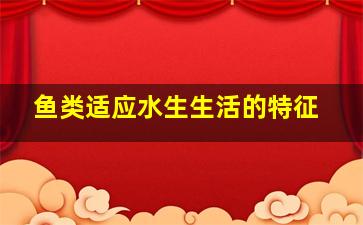 鱼类适应水生生活的特征